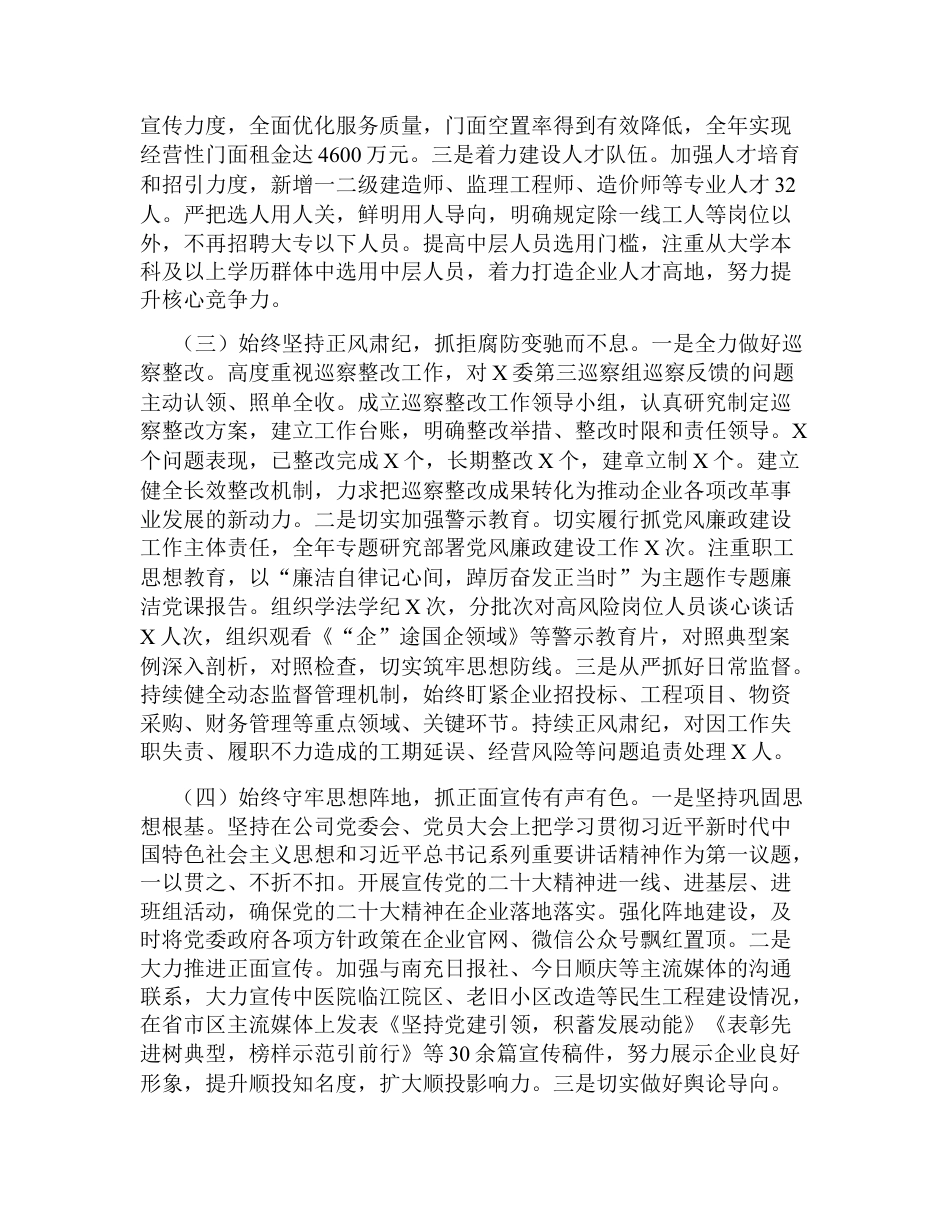 宣传力度，全面优化服务质量，门面空置率得到有效降低，全年实现经营性门面租金达 4600 万元。三是着力建设人才队伍。加强人才培育和招引力度，新增一二级建造师、监理工程师、造价师等专业人才 32 人。严把选人用人关，鲜明用人导向，明确规定除一线工人等岗位以外，不再招聘大专以下人员。提高中层人员选用门槛，注重从大学本科及以上学历群体中选用中层人员，着力打造企业人才高地，努力提升核心竞争力。

（三）始终坚持正风肃纪，抓拒腐防变驰而不息。一是全力做好巡察整改。高度重视巡察整改工作，对 X 委第三巡察组巡察反馈的问题主动认领、照单全收。成立巡察整改工作领导小组，认真研究制定巡察整改方案，建立工作台账，明确整改举措、整改时限和责任领导。X 个问题表现，已整改完成 X 个，长期整改 X 个，建章立制 X 个。建立健全长效整改机制，力求把巡察整改成果转化为推动企业各项改革事业发展的新动力。二是切实加强警示教育。切实履行抓党风廉政建设工作主体责任，全年专题研究部署党风廉政建设工作 X 次。注重职工思想教育，以“廉洁自律记心间，踔厉奋发正当时”为主题作专题廉洁党课报告。组织学法学纪 X 次，分批次对高风险岗位人员谈心谈话 X 人次，组织观看《“企”途国企领域》等警示教育片，对照典型案例深入剖析，对照检查，切实筑牢思想防线。三是从严抓好日常监督。持续健全动态监督管理机制，始终盯紧企业招投标、工程项目、物资采购、财务管理等重点领域、关键环节。持续正风肃纪，对因工作失职失责、履职不力造成的工期延误、经营风险等问题追责处理 X 人。

（四）始终守牢思想阵地，抓正面宣传有声有色。一是坚持巩固思想根基。坚持在公司党委会、党员大会上把学习贯彻习近平新时代中国特色社会主义思想和习近平总书记系列重要讲话精神作为第一议题，一以贯之、不折不扣。开展宣传党的二十大精神进一线、进基层、进班组活动，确保党的二十大精神在企业落地落实。强化阵地建设，及时将党委政府各项方针政策在企业官网、微信公众号飘红置顶。二是大力推进正面宣传。加强与南充日报社、今日顺庆等主流媒体的沟通联系，大力宣传中医院临江院区、老旧小区改造等民生工程建设情况，在省市区主流媒体上发表《坚持党建引领，积蓄发展动能》《表彰先进树典型，榜样示范引前行》等 30 余篇宣传稿件，努力展示企业良好形象，提升顺投知名度，扩大顺投影响力。三是切实做好舆论导向。